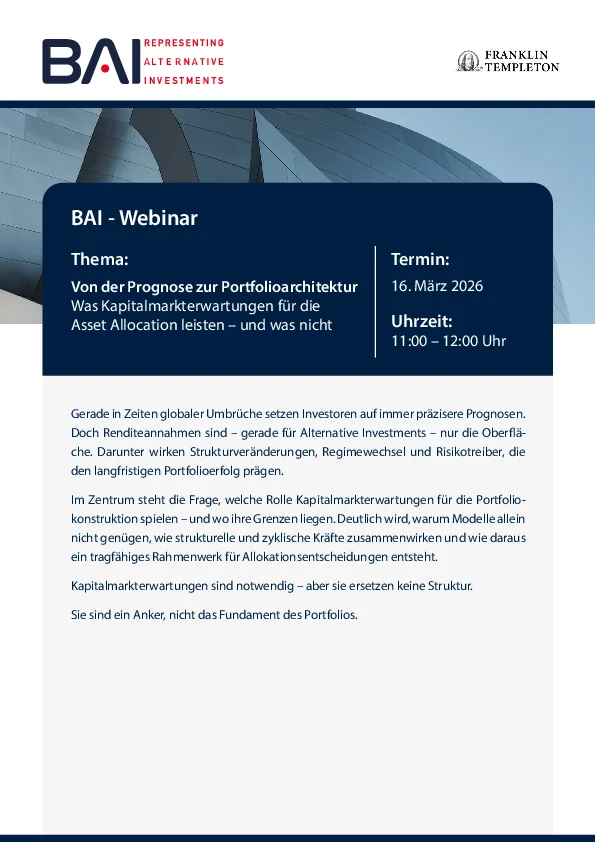 BAI REPRESENTING ALTERNATIVE INVESTMENTS

FRANKLIN TEMPLETON

BAI - Webinar

Thema:

Von der Prognose zur Portfolioarchitektur
Was Kapitalmarkterwartungen für die Asset Allocation leisten – und was nicht

Termin:
16. März 2026

Uhrzeit:
11:00 – 12:00 Uhr

Gerade in Zeiten globaler Umbrüche setzen Investoren auf immer präzisere Prognosen. Doch Renditeannahmen sind – gerade für Alternative Investments – nur die Oberfläche. Darunter wirken Strukturveränderungen, Regimewechsel und Risikotreiber, die den langfristigen Portfolioerfolg prägen.

Im Zentrum steht die Frage, welche Rolle Kapitalmarkterwartungen für die Portfoliokonstruktion spielen – und wo ihre Grenzen liegen. Deutlich wird, warum Modelle allein nicht genügen, wie strukturelle und zyklische Kräfte zusammenwirken und wie daraus ein tragfähiges Rahmenwerk für Allokationsentscheidungen entsteht.

Kapitalmarkterwartungen sind notwendig – aber sie ersetzen keine Struktur.

Sie sind ein Anker, nicht das Fundament des Portfolios.